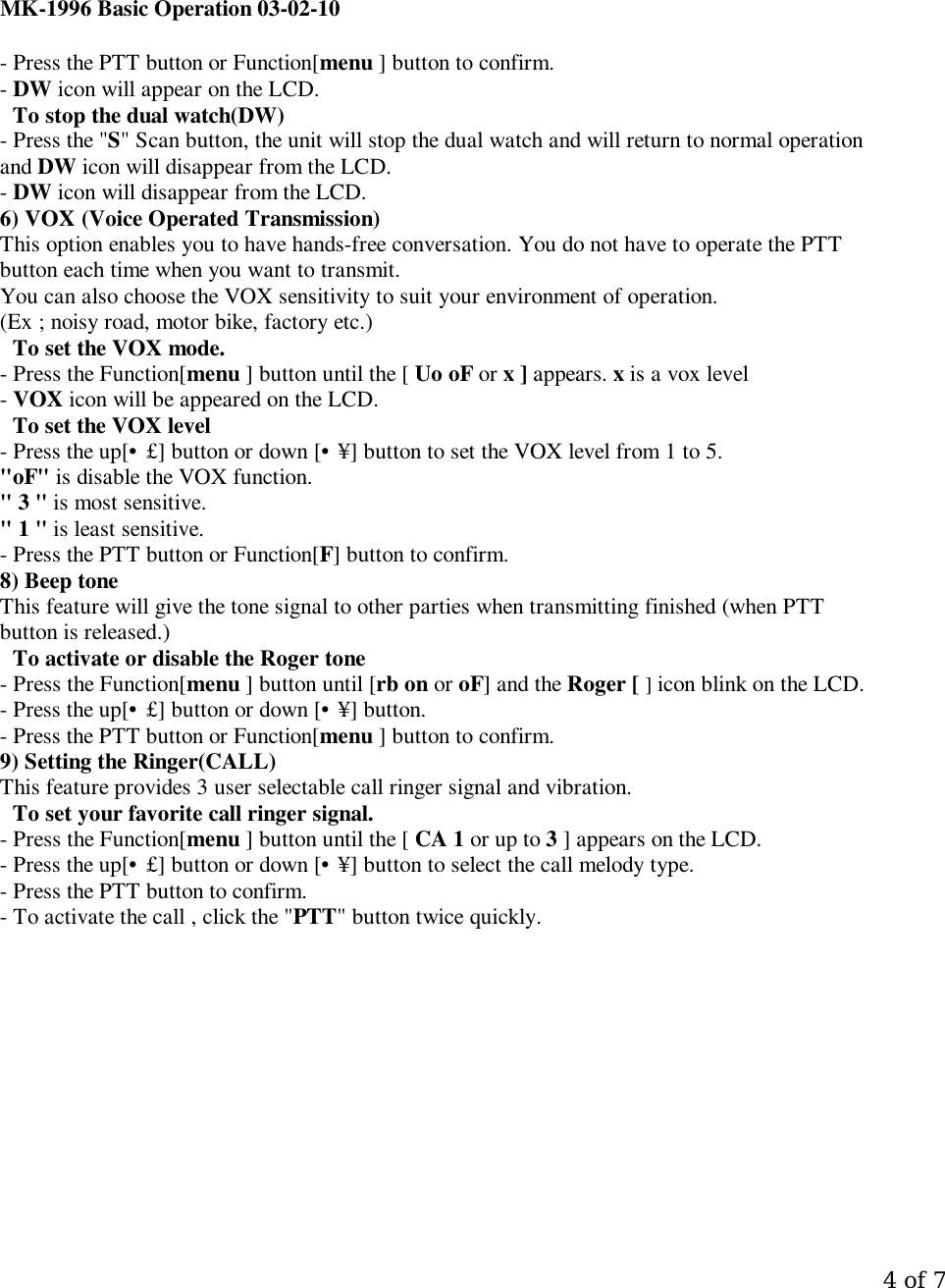 MK-1996 Basic Operation 03-02-10

- Press the PTT button or Function[menu ] button to confirm.
- DW icon will appear on the LCD.
To stop the dual watch(DW)
- Press the "S" Scan button, the unit will stop the dual watch and will return to normal operation and DW icon will disappear from the LCD.
- DW icon will disappear from the LCD.
6) VOX (Voice Operated Transmission)
This option enables you to have hands-free conversation. You do not have to operate the PTT button each time when you want to transmit.
You can also choose the VOX sensitivity to suit your environment of operation.
(Ex ; noisy road, motor bike, factory etc.)
To set the VOX mode.
- Press the Function[menu ] button until the [ Uo oF or x ] appears. x is a vox level
- VOX icon will be appeared on the LCD.
To set the VOX level
- Press the up[• £] button or down [• ¥] button to set the VOX level from 1 to 5.
"oF" is disable the VOX function.
" 3 " is most sensitive.
" 1 " is least sensitive.
- Press the PTT button or Function[F] button to confirm.
8) Beep tone
This feature will give the tone signal to other parties when transmitting finished (when PTT button is released.)
To activate or disable the Roger tone
- Press the Function[menu ] button until [rb on or oF] and the Roger [ ] icon blink on the LCD.
- Press the up[• £] button or down [• ¥] button.
- Press the PTT button or Function[menu ] button to confirm.
9) Setting the Ringer(CALL)
This feature provides 3 user selectable call ringer signal and vibration.
To set your favorite call ringer signal.
- Press the Function[menu ] button until the [ CA 1 or up to 3 ] appears on the LCD.
- Press the up[• £] button or down [• ¥] button to select the call melody type.
- Press the PTT button to confirm.
- To activate the call , click the "PTT" button twice quickly.

4 of 7